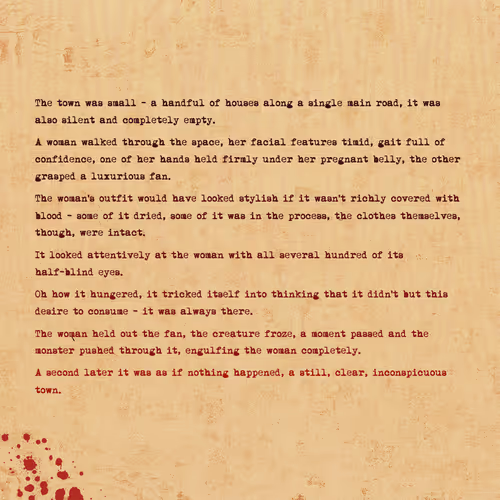 The town was small - a handful of houses along a single main road, it was also silent and completely empty.

A woman walked through the space, her facial features timid, gait full of confidence, one of her hands held firmly under her pregnant belly, the other grasped a luxurious fan.

The woman's outfit would have looked stylish if it wasn't richly covered with blood - some of it dried, some of it was in the process, the clothes themselves, though, were intact.

It looked attentively at the woman with all several hundred of its half-blind eyes.

Oh how it hungered, it tricked itself into thinking that it didn't but this desire to consume - it was always there.

The woman held out the fan, the creature froze, a moment passed and the monster pushed through it, engulfing the woman completely.

A second later it was as if nothing happened, a still, clear, inconspicuous town.